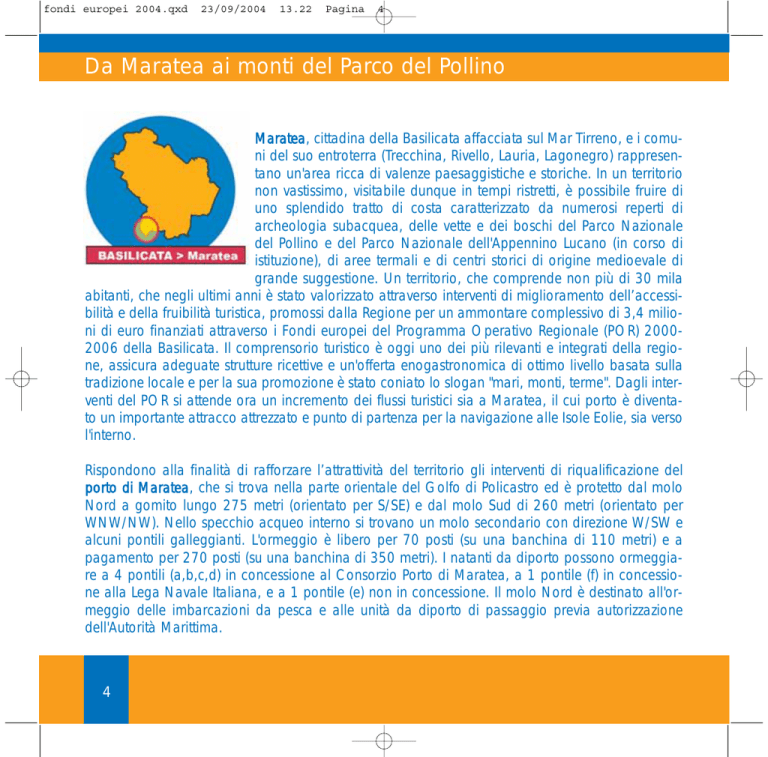 fondi europei 2004.qxd 23/09/2004 13.22 Pagina 4

Da Maratea ai monti del Parco del Pollino

BASILICATA > Maratea

Maratea, cittadina della Basilicata affacciata sul Mar Tirreno, e i comuni del suo entroterra (Trecchina, Rivello, Lauria, Lagonegro) rappresentano un'area ricca di valenze paesaggistiche e storiche. In un territorio non vastissimo, visitabile dunque in tempi ristretti, è possibile fruire di uno splendido tratto di costa caratterizzato da numerosi reperti di archeologia subacquea, delle vette e dei boschi del Parco Nazionale del Pollino e del Parco Nazionale dell'Appennino Lucano (in corso di istituzione), di aree termali e di centri storici di origine medioevale di grande suggestione. Un territorio, che comprende non più di 30 mila abitanti, che negli ultimi anni è stato valorizzato attraverso interventi di miglioramento dell'accessibilità e della fruibilità turistica, promossi dalla Regione per un ammontare complessivo di 3,4 milioni di euro finanziati attraverso i Fondi europei del Programma Operativo Regionale (POR) 2000-2006 della Basilicata. Il comprensorio turistico è oggi uno dei più rilevanti e integrati della regione, assicura adeguate strutture ricettive e un'offerta enogastronomica di ottimo livello basata sulla tradizione locale e per la sua promozione è stato coniato lo slogan "mari, monti, terme". Dagli interventi del POR si attende ora un incremento dei flussi turistici sia a Maratea, il cui porto è diventato un importante attracco attrezzato e punto di partenza per la navigazione alle Isole Eolie, sia verso l'interno.

Rispondono alla finalità di rafforzare l'attrattività del territorio gli interventi di riqualificazione del porto di Maratea, che si trova nella parte orientale del Golfo di Policastro ed è protetto dal molo Nord a gomito lungo 275 metri (orientato per S/SE) e dal molo Sud di 260 metri (orientato per WNW/NW). Nello specchio acqueo interno si trovano un molo secondario con direzione W/SW e alcuni pontili galleggianti. L'ormeggio è libero per 70 posti (su una banchina di 110 metri) e a pagamento per 270 posti (su una banchina di 350 metri). I natanti da diporto possono ormeggiare a 4 pontili (a,b,c,d) in concessione al Consorzio Porto di Maratea, a 1 pontile (f) in concessione alla Lega Navale Italiana, e a 1 pontile (e) non in concessione. Il molo Nord è destinato all'ormeggio delle imbarcazioni da pesca e alle unità da diporto di passaggio previa autorizzazione dell'Autorità Marittima.

4